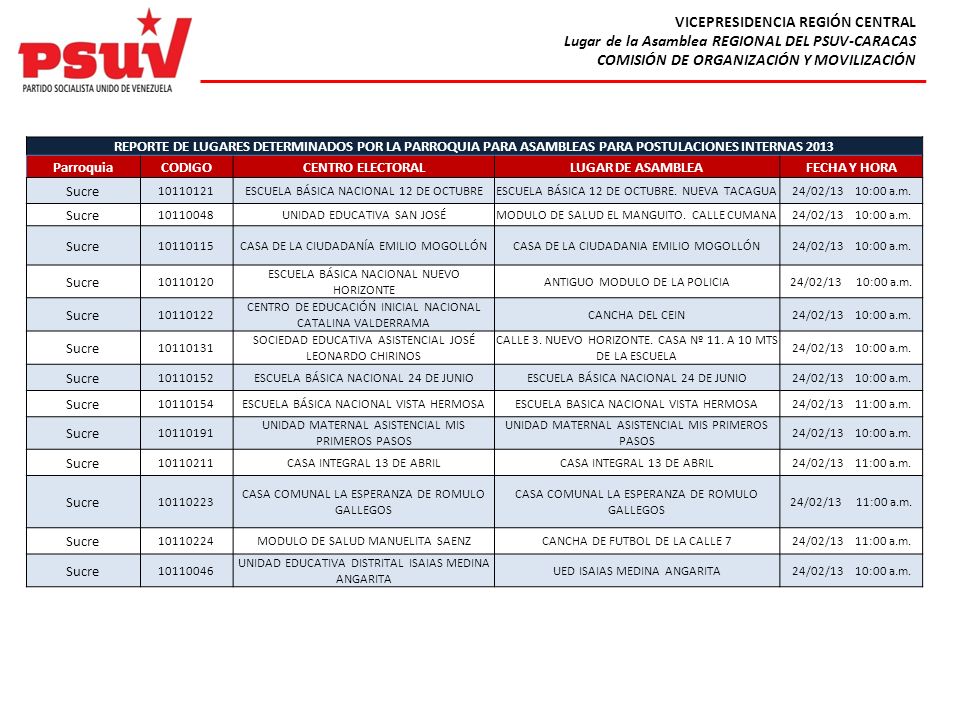 PSUV
PARTIDO SOCIALISTA UNIDO DE VENEZUELA

VICEPRESIDENCIA REGIÓN CENTRAL
Lugar de la Asamblea REGIONAL DEL PSUV-CARACAS
COMISIÓN DE ORGANIZACIÓN Y MOVILIZACIÓN

REPORTE DE LUGARES DETERMINADOS POR LA PARROQUIA PARA ASAMBLEAS PARA POSTULACIONES INTERNAS 2013

| Parroquia | CODIGO | CENTRO ELECTORAL | LUGAR DE ASAMBLEA | FECHA Y HORA |
|---|---|---|---|---|
| Sucre | 10110121 | ESCUELA BÁSICA NACIONAL 12 DE OCTUBRE | ESCUELA BÁSICA 12 DE OCTUBRE. NUEVA TACAGUA | 24/02/13 10:00 a.m. |
| Sucre | 10110048 | UNIDAD EDUCATIVA SAN JOSÉ | MODULO DE SALUD EL MANGUITO. CALLE CUMANA | 24/02/13 10:00 a.m. |
| Sucre | 10110115 | CASA DE LA CIUDADANÍA EMILIO MOGOLLÓN | CASA DE LA CIUDADANIA EMILIO MOGOLLÓN | 24/02/13 10:00 a.m. |
| Sucre | 10110120 | ESCUELA BÁSICA NACIONAL NUEVO HORIZONTE | ANTIGUO MODULO DE LA POLICIA | 24/02/13 10:00 a.m. |
| Sucre | 10110122 | CENTRO DE EDUCACIÓN INICIAL NACIONAL CATALINA VALDERRAMA | CANCHA DEL CEIN | 24/02/13 10:00 a.m. |
| Sucre | 10110131 | SOCIEDAD EDUCATIVA ASISTENCIAL JOSÉ LEONARDO CHIRINOS | CALLE 3. NUEVO HORIZONTE. CASA Nº 11. A 10 MTS DE LA ESCUELA | 24/02/13 10:00 a.m. |
| Sucre | 10110152 | ESCUELA BÁSICA NACIONAL 24 DE JUNIO | ESCUELA BÁSICA NACIONAL 24 DE JUNIO | 24/02/13 10:00 a.m. |
| Sucre | 10110154 | ESCUELA BÁSICA NACIONAL VISTA HERMOSA | ESCUELA BASICA NACIONAL VISTA HERMOSA | 24/02/13 11:00 a.m. |
| Sucre | 10110191 | UNIDAD MATERNAL ASISTENCIAL MIS PRIMEROS PASOS | UNIDAD MATERNAL ASISTENCIAL MIS PRIMEROS PASOS | 24/02/13 10:00 a.m. |
| Sucre | 10110211 | CASA INTEGRAL 13 DE ABRIL | CASA INTEGRAL 13 DE ABRIL | 24/02/13 11:00 a.m. |
| Sucre | 10110223 | CASA COMUNAL LA ESPERANZA DE ROMULO GALLEGOS | CASA COMUNAL LA ESPERANZA DE ROMULO GALLEGOS | 24/02/13 11:00 a.m. |
| Sucre | 10110224 | MODULO DE SALUD MANUELITA SAENZ | CANCHA DE FUTBOL DE LA CALLE 7 | 24/02/13 11:00 a.m. |
| Sucre | 10110046 | UNIDAD EDUCATIVA DISTRITAL ISAIAS MEDINA ANGARITA | UED ISAIAS MEDINA ANGARITA | 24/02/13 10:00 a.m. |